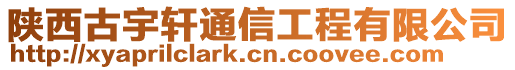 陕西古宇轩通信工程有限公司
http://xyaprilclark.cn.coovee.com